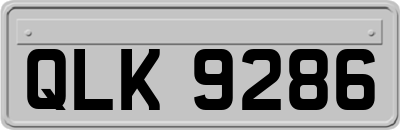 QLK 9286